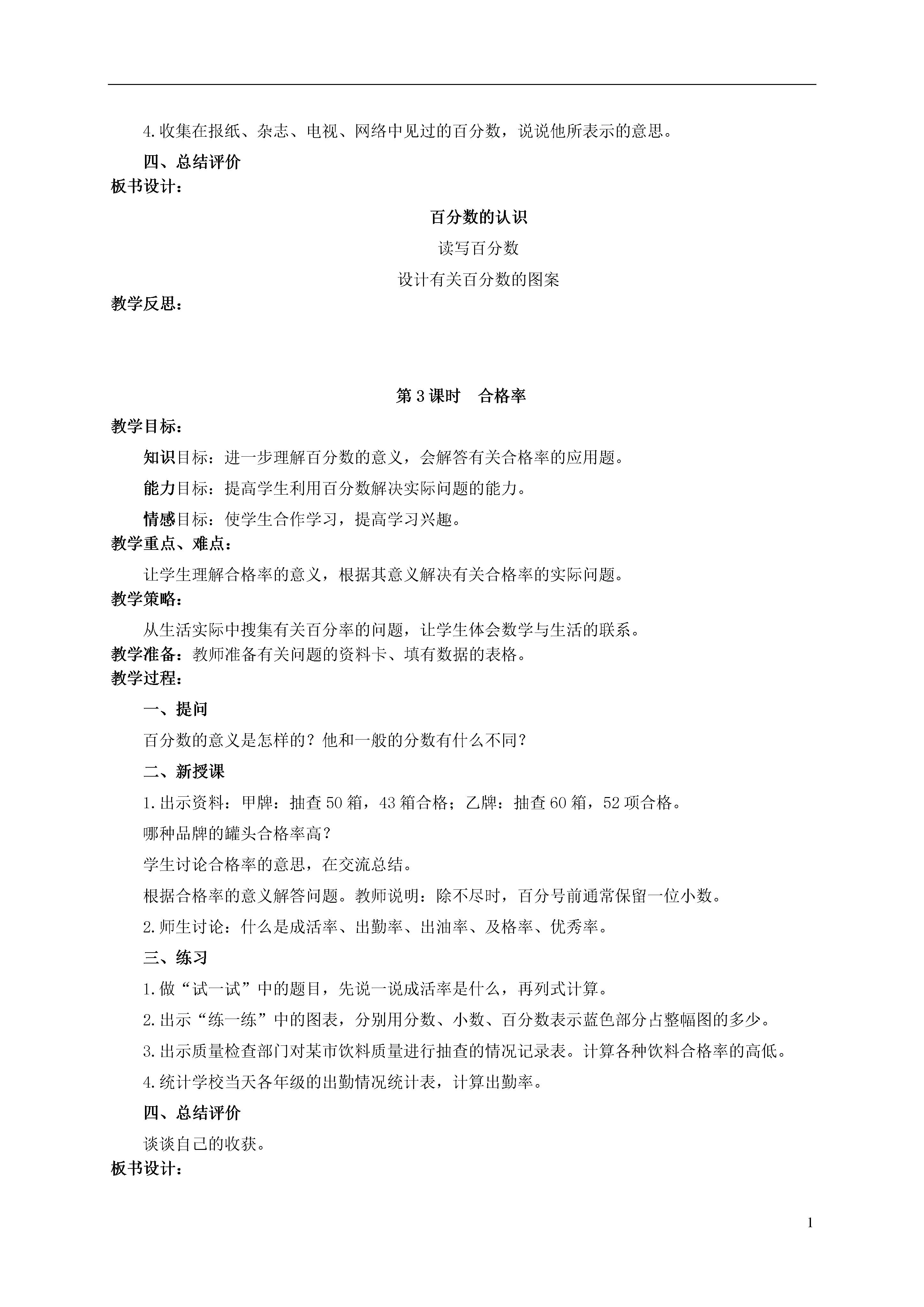 4.收集在报纸、杂志、电视、网络中见过的百分数，说说他所表示的意思。

四、总结评价

板书设计：

百分数的认识

读写百分数

设计有关百分数的图案

教学反思：

第3课时　合格率

教学目标：

知识目标：进一步理解百分数的意义，会解答有关合格率的应用题。

能力目标：提高学生利用百分数解决实际问题的能力。

情感目标：使学生合作学习，提高学习兴趣。

教学重点、难点：

让学生理解合格率的意义，根据其意义解决有关合格率的实际问题。

教学策略：

从生活实际中搜集有关百分率的问题，让学生体会数学与生活的联系。

教学准备：教师准备有关问题的资料卡、填有数据的表格。

教学过程：

一、提问

百分数的意义是怎样的？他和一般的分数有什么不同？

二、新授课

1.出示资料：甲牌：抽查50箱，43箱合格；乙牌：抽查60箱，52项合格。

哪种品牌的罐头合格率高？

学生讨论合格率的意思，在交流总结。

根据合格率的意义解答问题。教师说明：除不尽时，百分号前通常保留一位小数。

2.师生讨论：什么是成活率、出勤率、出油率、及格率、优秀率。

三、练习

1.做“试一试”中的题目，先说一说成活率是什么，再列式计算。

2.出示“练一练”中的图表，分别用分数、小数、百分数表示蓝色部分占整幅图的多少。

3.出示质量检查部门对某市饮料质量进行抽查的情况记录表。计算各种饮料合格率的高低。

4.统计学校当天各年级的出勤情况统计表，计算出勤率。

四、总结评价

谈谈自己的收获。

板书设计：

1